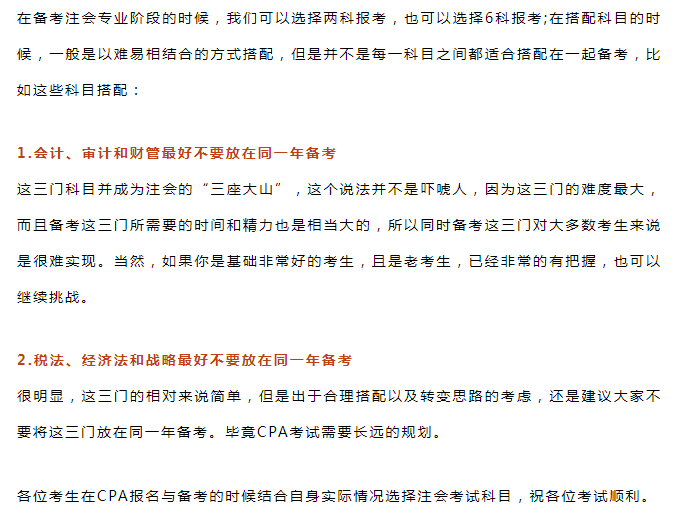 在备考注会专业阶段的时候，我们可以选择两科报考，也可以选择6科报考;在搭配科目的时候，一般是以难易相结合的方式搭配，但是并不是每一科目之间都适合搭配在一起备考，比如这些科目搭配：

1.会计、审计和财管最好不要放在同一年备考

这三门科目并成为注会的“三座大山”，这个说法并不是吓唬人，因为这三门的难度最大，而且备考这三门所需要的时间和精力也是相当大的，所以同时备考这三门对大多数考生来说是很难实现。当然，如果你是基础非常好的考生，且是老考生，已经非常的有把握，也可以继续挑战。

2.税法、经济法和战略最好不要放在同一年备考

很明显，这三门的相对来说简单，但是出于合理搭配以及转变思路的考虑，还是建议大家不要将这三门放在同一年备考。毕竟CPA考试需要长远的规划。

各位考生在CPA报名与备考的时候结合自身实际情况选择注会考试科目，祝各位考试顺利。